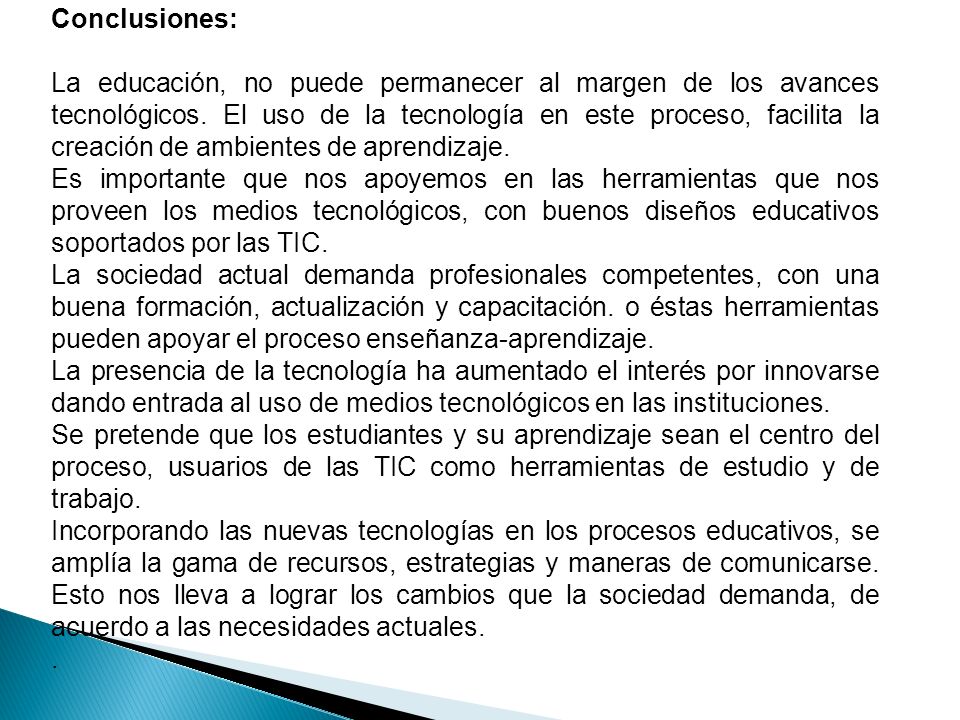 Conclusiones:

La educación, no puede permanecer al margen de los avances tecnológicos. El uso de la tecnología en este proceso, facilita la creación de ambientes de aprendizaje.
Es importante que nos apoyemos en las herramientas que nos proveen los medios tecnológicos, con buenos diseños educativos soportados por las TIC.
La sociedad actual demanda profesionales competentes, con una buena formación, actualización y capacitación. o éstas herramientas pueden apoyar el proceso enseñanza-aprendizaje.
La presencia de la tecnología ha aumentado el interés por innovarse dando entrada al uso de medios tecnológicos en las instituciones.
Se pretende que los estudiantes y su aprendizaje sean el centro del proceso, usuarios de las TIC como herramientas de estudio y de trabajo.
Incorporando las nuevas tecnologías en los procesos educativos, se amplía la gama de recursos, estrategias y maneras de comunicarse. Esto nos lleva a lograr los cambios que la sociedad demanda, de acuerdo a las necesidades actuales.
.